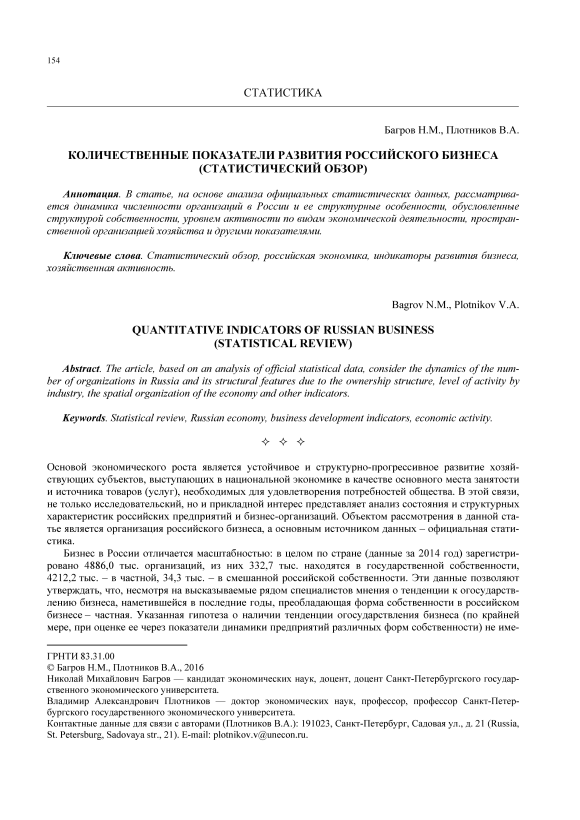 154

СТАТИСТИКА

Багров Н.М., Плотников В.А.

КОЛИЧЕСТВЕННЫЕ ПОКАЗАТЕЛИ РАЗВИТИЯ РОССИЙСКОГО БИЗНЕСА (СТАТИСТИЧЕСКИЙ ОБЗОР)

Аннотация. В статье, на основе анализа официальных статистических данных, рассматривается динамика численности организаций в России и ее структурные особенности, обусловленные структурой собственности, уровнем активности по видам экономической деятельности, пространственной организацией хозяйства и другими показателями.

Ключевые слова. Статистический обзор, российская экономика, индикаторы развития бизнеса, хозяйственная активность.

Bagrov N.M., Plotnikov V.A.

QUANTITATIVE INDICATORS OF RUSSIAN BUSINESS (STATISTICAL REVIEW)

Abstract. The article, based on an analysis of official statistical data, consider the dynamics of the number of organizations in Russia and its structural features due to the ownership structure, level of activity by industry, the spatial organization of the economy and other indicators.

Keywords. Statistical review, Russian economy, business development indicators, economic activity.

✧ ✧ ✧

Основой экономического роста является устойчивое и структурно-прогрессивное развитие хозяйствующих субъектов, выступающих в национальной экономике в качестве основного места занятости и источника товаров (услуг), необходимых для удовлетворения потребностей общества. В этой связи, не только исследовательский, но и прикладной интерес представляет анализ состояния и структурных характеристик российских предприятий и бизнес-организаций. Объектом рассмотрения в данной статье является организация российского бизнеса, а основным источником данных – официальная статистика.

Бизнес в России отличается масштабностью: в целом по стране (данные за 2014 год) зарегистрировано 4886,0 тыс. организаций, из них 332,7 тыс. находятся в государственной собственности, 4212,2 тыс. – в частной, 34,3 тыс. – в смешанной российской собственности. Эти данные позволяют утверждать, что, несмотря на высказываемые рядом специалистов мнения о тенденции к огосударствлению бизнеса, наметившейся в последние годы, преобладающая форма собственности в российском бизнесе – частная. Указанная гипотеза о наличии тенденции огосударствления бизнеса (по крайней мере, при оценке ее через показатели динамики предприятий различных форм собственности) не име-

ГРНТИ 83.31.00
© Багров Н.М., Плотников В.А., 2016
Николай Михайлович Багров — кандидат экономических наук, доцент, доцент Санкт-Петербургского государственного экономического университета.
Владимир Александрович Плотников — доктор экономических наук, профессор, профессор Санкт-Петербургского государственного экономического университета.
Контактные данные для связи с авторами (Плотников В.А.): 191023, Санкт-Петербург, Садовая ул., д. 21 (Russia, St. Petersburg, Sadovaya str., 21). E-mail: plotnikov.v@unecon.ru.